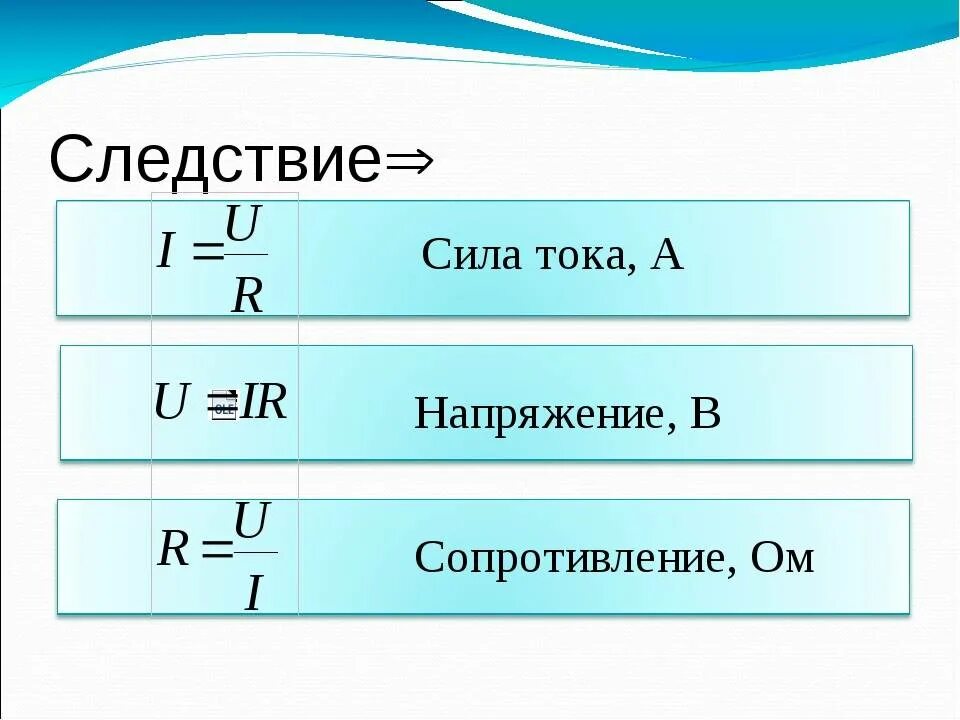 Следствие$\Rightarrow$

$I = \frac{U}{R}$ Сила тока, А

$U = IR$ Напряжение, В

$R = \frac{U}{I}$ Сопротивление, Ом